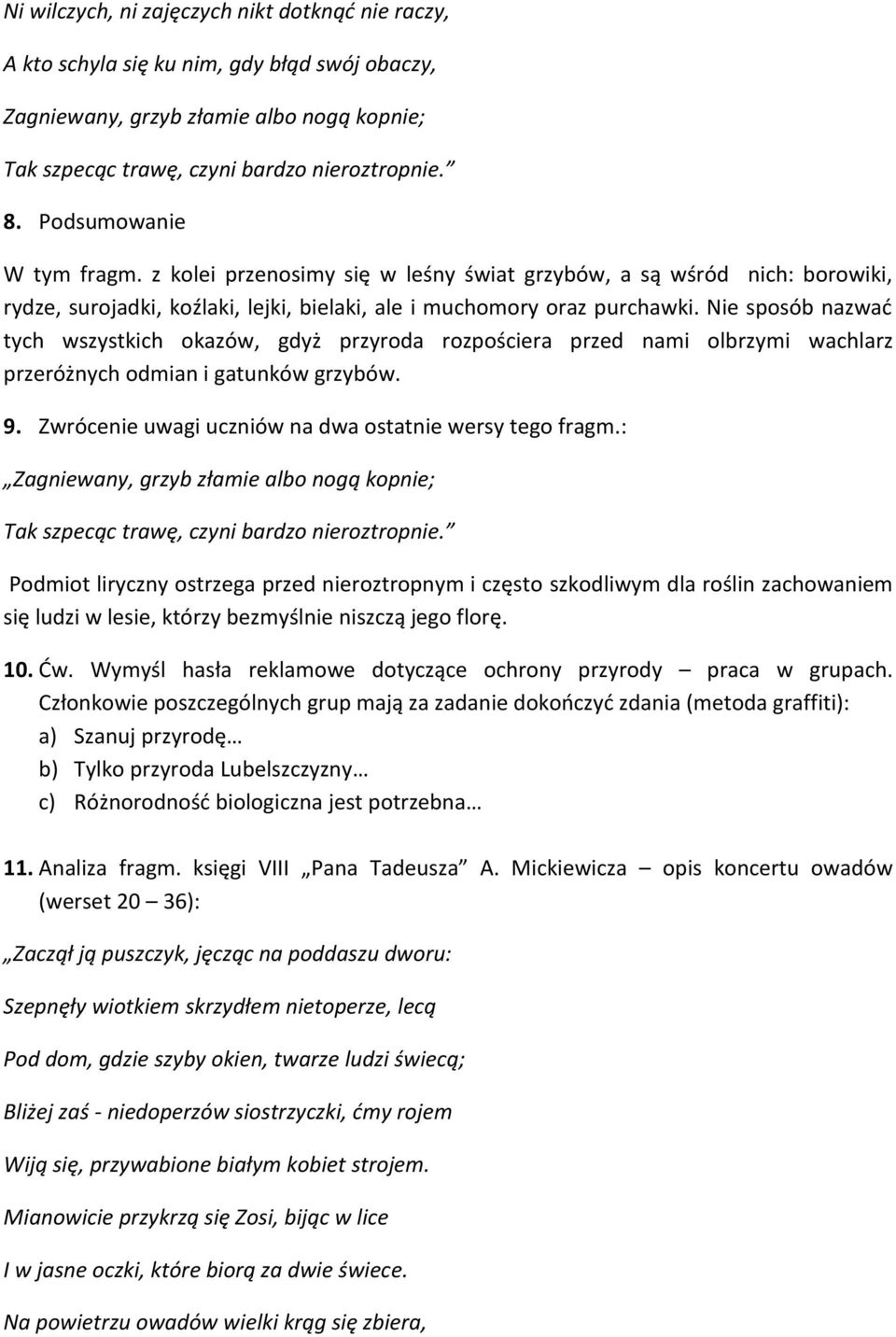 Ni wilczych, ni zajęczych nikt dotknąć nie raczy,

A kto schyla się ku nim, gdy błąd swój obaczy,

Zagniewany, grzyb złamie albo nogą kopnie;

Tak szpecąc trawę, czyni bardzo nieroztropnie.”

8. Podsumowanie

W tym fragm. z kolei przenosimy się w leśny świat grzybów, a są wśród nich: borowiki, rydze, surojadki, koźlaki, lejki, bielaki, ale i muchomory oraz purchawki. Nie sposób nazwać tych wszystkich okazów, gdyż przyroda rozpościera przed nami olbrzymi wachlarz przeróżnych odmian i gatunków grzybów.

9. Zwrócenie uwagi uczniów na dwa ostatnie wersy tego fragm.:

„Zagniewany, grzyb złamie albo nogą kopnie;

Tak szpecąc trawę, czyni bardzo nieroztropnie.”

Podmiot liryczny ostrzega przed nieroztropnym i często szkodliwym dla roślin zachowaniem się ludzi w lesie, którzy bezmyślnie niszczą jego florę.

10. Ćw. Wymyśl hasła reklamowe dotyczące ochrony przyrody – praca w grupach. Członkowie poszczególnych grup mają za zadanie dokończyć zdania (metoda graffiti):
a) Szanuj przyrodę…
b) Tylko przyroda Lubelszczyzny…
c) Różnorodność biologiczna jest potrzebna…

11. Analiza fragm. księgi VIII „Pana Tadeusza” A. Mickiewicza – opis koncertu owadów (werset 20 – 36):

„Zaczął ją puszczyk, jęcząc na poddaszu dworu:

Szepnęły wiotkiem skrzydłem nietoperze, lecą

Pod dom, gdzie szyby okien, twarze ludzi świecą;

Bliżej zaś - niedoperzów siostrzyczki, ćmy rojem

Wiją się, przywabione białym kobiet strojem.

Mianowicie przykrzą się Zosi, bijąc w lice

I w jasne oczki, które biorą za dwie świece.

Na powietrzu owadów wielki krąg się zbiera,